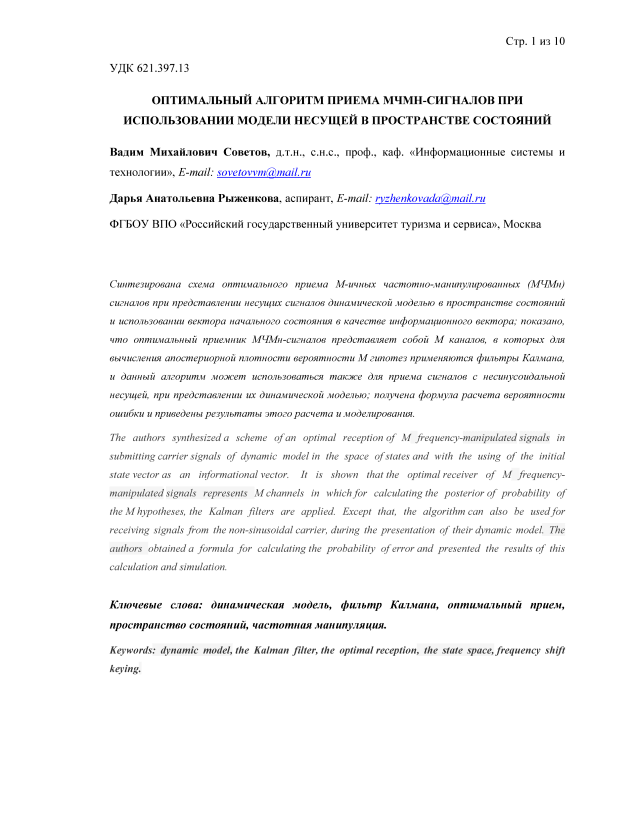 Стр. 1 из 10

УДК 621.397.13

ОПТИМАЛЬНЫЙ АЛГОРИТМ ПРИЕМА МЧМН-СИГНАЛОВ ПРИ ИСПОЛЬЗОВАНИИ МОДЕЛИ НЕСУЩЕЙ В ПРОСТРАНСТВЕ СОСТОЯНИЙ

Вадим Михайлович Советов, д.т.н., с.н.с., проф., каф. «Информационные системы и технологии», E-mail: sovetovvm@mail.ru

Дарья Анатольевна Рыженкова, аспирант, E-mail: ryzhenkovada@mail.ru

ФГБОУ ВПО «Российский государственный университет туризма и сервиса», Москва

Синтезирована схема оптимального приема М-ичных частотно-манипулированных (МЧМн) сигналов при представлении несущих сигналов динамической моделью в пространстве состояний и использовании вектора начального состояния в качестве информационного вектора; показано, что оптимальный приемник МЧМн-сигналов представляет собой М каналов, в которых для вычисления апостериорной плотности вероятности М гипотез применяются фильтры Калмана, и данный алгоритм может использоваться также для приема сигналов с несинусоидальной несущей, при представлении их динамической моделью; получена формула расчета вероятности ошибки и приведены результаты этого расчета и моделирования.

The authors synthesized a scheme of an optimal reception of M frequency-manipulated signals in submitting carrier signals of dynamic model in the space of states and with the using of the initial state vector as an informational vector. It is shown that the optimal receiver of M frequency-manipulated signals represents M channels in which for calculating the posterior of probability of the M hypotheses, the Kalman filters are applied. Except that, the algorithm can also be used for receiving signals from the non-sinusoidal carrier, during the presentation of their dynamic model. The authors obtained a formula for calculating the probability of error and presented the results of this calculation and simulation.

Ключевые слова: динамическая модель, фильтр Калмана, оптимальный прием, пространство состояний, частотная манипуляция.

Keywords: dynamic model, the Kalman filter, the optimal reception, the state space, frequency shift keying.